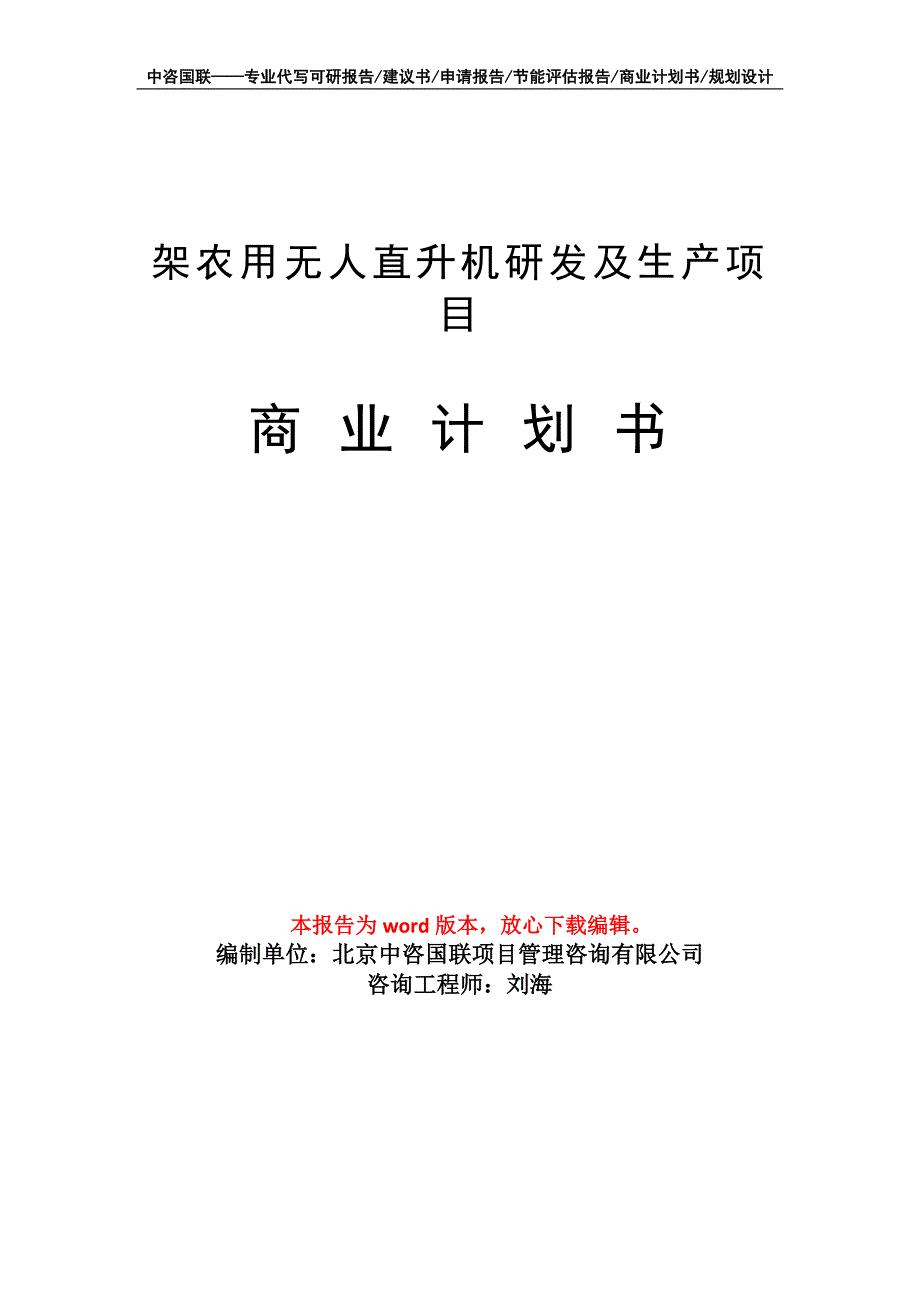 中咨国联——专业代写可研报告/建议书/申请报告/节能评估报告/商业计划书/规划设计

架农用无人直升机研发及生产项目

商 业 计 划 书

本报告为 word 版本，放心下载编辑。
编制单位：北京中咨国联项目管理咨询有限公司
咨询工程师：刘海